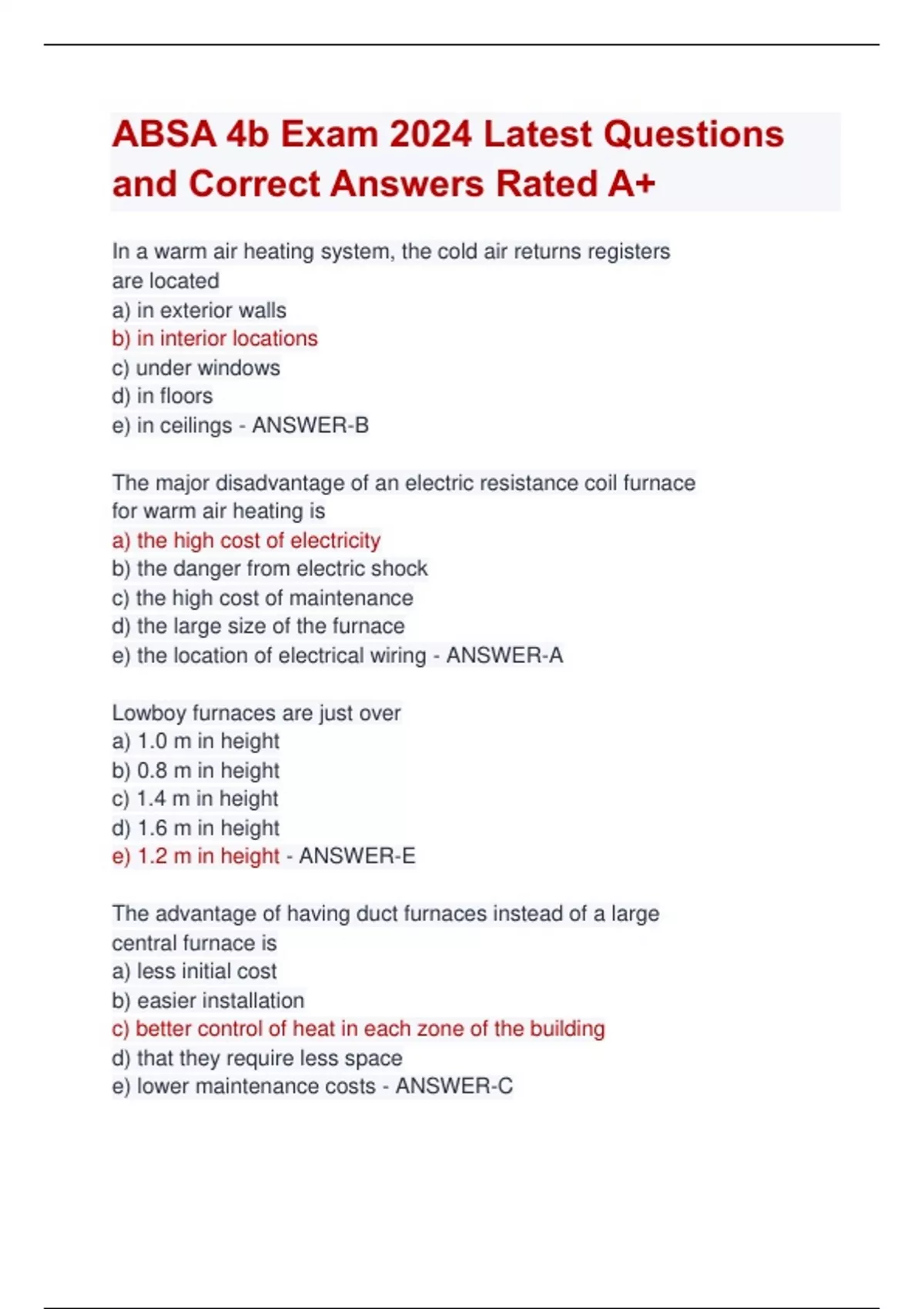 ABSA 4b Exam 2024 Latest Questions and Correct Answers Rated A+

In a warm air heating system, the cold air returns registers are located
a) in exterior walls
b) in interior locations
c) under windows
d) in floors
e) in ceilings - ANSWER-B

The major disadvantage of an electric resistance coil furnace for warm air heating is
a) the high cost of electricity
b) the danger from electric shock
c) the high cost of maintenance
d) the large size of the furnace
e) the location of electrical wiring - ANSWER-A

Lowboy furnaces are just over
a) 1.0 m in height
b) 0.8 m in height
c) 1.4 m in height
d) 1.6 m in height
e) 1.2 m in height - ANSWER-E

The advantage of having duct furnaces instead of a large central furnace is
a) less initial cost
b) easier installation
c) better control of heat in each zone of the building
d) that they require less space
e) lower maintenance costs - ANSWER-C